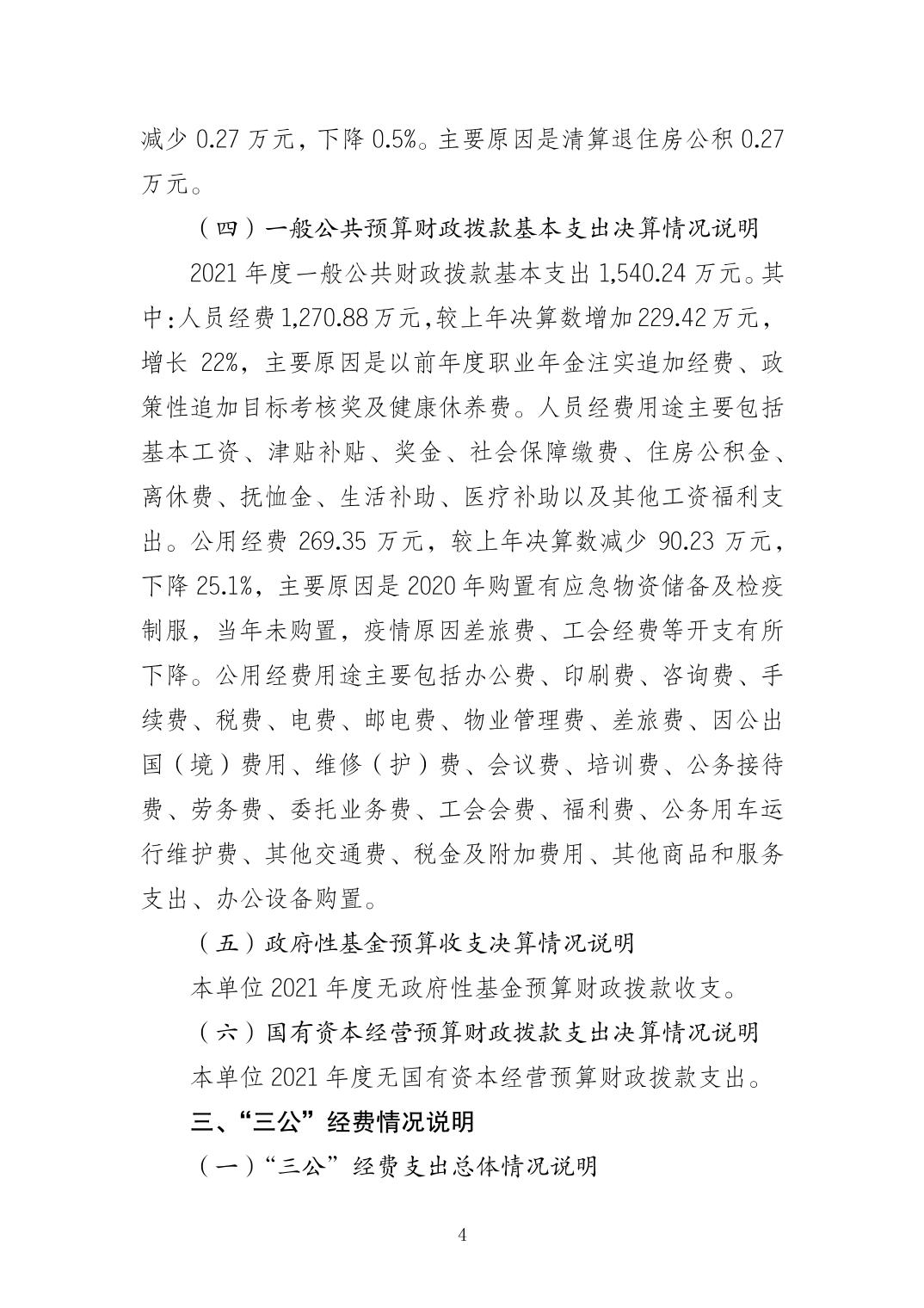 减少0.27万元，下降0.5%。主要原因是清算退住房公积0.27万元。

（四）一般公共预算财政拨款基本支出决算情况说明

2021年度一般公共财政拨款基本支出1,540.24万元。其中：人员经费1,270.88万元，较上年决算数增加229.42万元，增长22%，主要原因是以前年度职业年金注实追加经费、政策性追加目标考核奖及健康休养费。人员经费用途主要包括基本工资、津贴补贴、奖金、社会保障缴费、住房公积金、离休费、抚恤金、生活补助、医疗补助以及其他工资福利支出。公用经费269.35万元，较上年决算数减少90.23万元，下降25.1%，主要原因是2020年购置有应急物资储备及检疫制服，当年未购置，疫情原因差旅费、工会经费等开支有所下降。公用经费用途主要包括办公费、印刷费、咨询费、手续费、税费、电费、邮电费、物业管理费、差旅费、因公出国（境）费用、维修（护）费、会议费、培训费、公务接待费、劳务费、委托业务费、工会会费、福利费、公务用车运行维护费、其他交通费、税金及附加费用、其他商品和服务支出、办公设备购置。

（五）政府性基金预算收支决算情况说明

本单位2021年度无政府性基金预算财政拨款收支。

（六）国有资本经营预算财政拨款支出决算情况说明

本单位2021年度无国有资本经营预算财政拨款支出。

三、“三公”经费情况说明

（一）“三公”经费支出总体情况说明

4